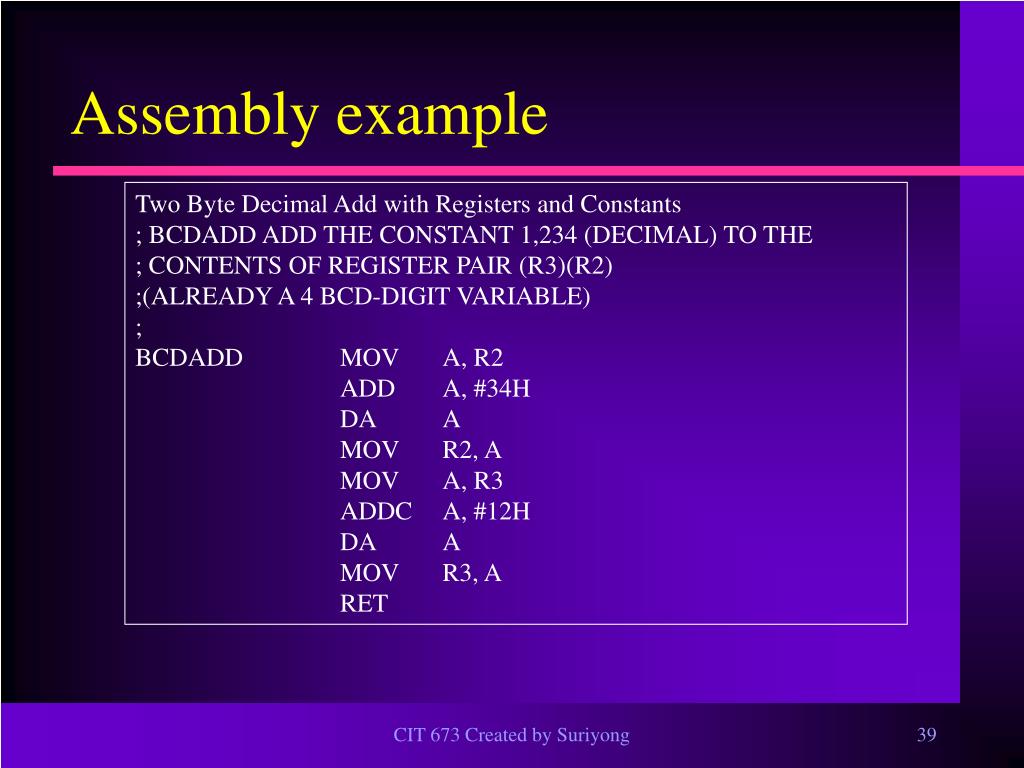 Assembly example

Two Byte Decimal Add with Registers and Constants
; BCDADD ADD THE CONSTANT 1,234 (DECIMAL) TO THE
; CONTENTS OF REGISTER PAIR (R3)(R2)
;(ALREADY A 4 BCD-DIGIT VARIABLE)
;
BCDADD MOV A, R2
ADD A, #34H
DA A
MOV R2, A
MOV A, R3
ADDC A, #12H
DA A
MOV R3, A
RET

CIT 673 Created by Suriyong

39